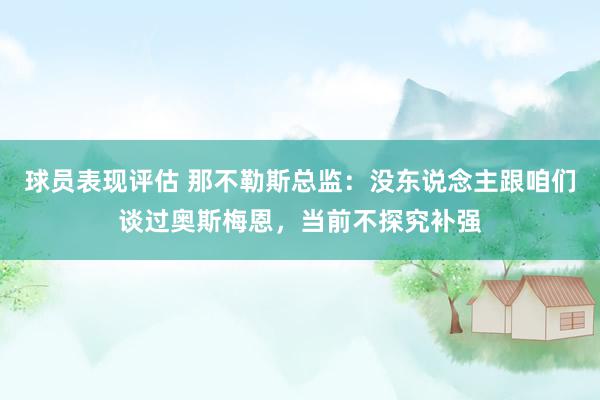 球员表现评估 那不勒斯总监：没东说念主跟咱们谈过奥斯梅恩，当前不探究补强